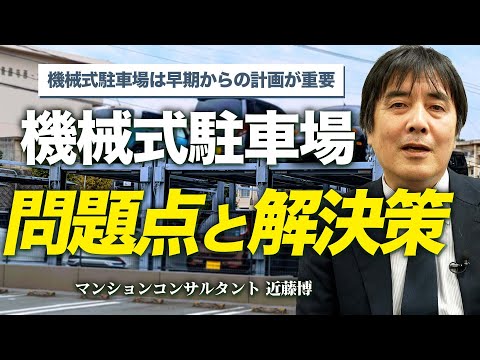 機械式駐車場は早期からの計画が重要

機械式駐車場

問題点と解決策

マンションコンサルタント 近藤博